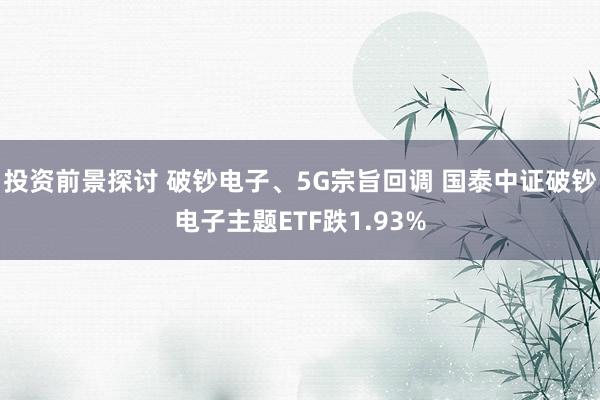 投资前景探讨 破钞电子、5G宗旨回调 国泰中证破钞电子主题ETF跌1.93%